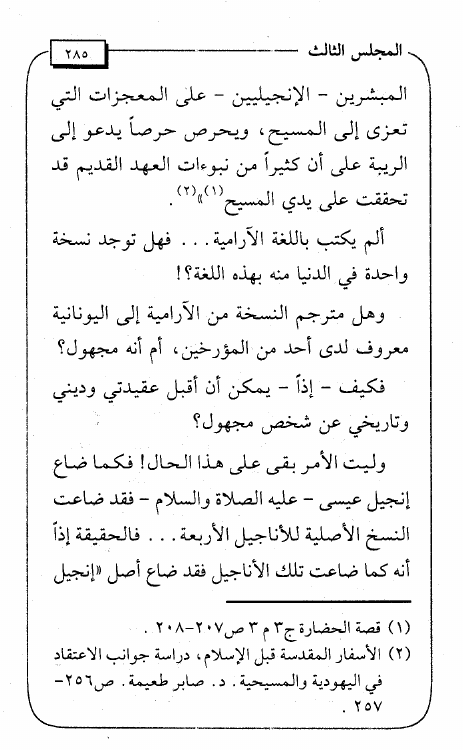 المجلس الثالث ٢٨٥

المبشرين - الإنجيليين - على المعجزات التي تعزى إلى المسيح، ويحرص حرصاً يدعو إلى الريبة على أن كثيراً من نبوءات العهد القديم قد تحققت على يدي المسيح(١)»(٢).

ألم يكتب باللغة الآرامية... فهل توجد نسخة واحدة في الدنيا منه بهذه اللغة؟!

وهل مترجم النسخة من الآرامية إلى اليونانية معروف لدى أحد من المؤرخين، أم أنه مجهول؟

فكيف - إذاً - يمكن أن أقبل عقيدتي وديني وتاريخي عن شخص مجهول؟

وليت الأمر بقى على هذا الحال! فكما ضاع إنجيل عيسى - عليه الصلاة والسلام - فقد ضاعت النسخ الأصلية للأناجيل الأربعة... فالحقيقة إذاً أنه كما ضاعت تلك الأناجيل فقد ضاع أصل «إنجيل

(١) قصة الحضارة ج٣ م ٣ ص٢٠٧-٢٠٨.
(٢) الأسفار المقدسة قبل الإسلام، دراسة جوانب الاعتقاد في اليهودية والمسيحية. د. صابر طعيمة. ص٢٥٦-٢٥٧.